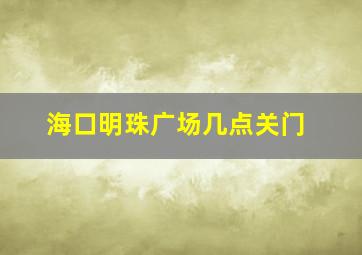 海口明珠广场几点关门